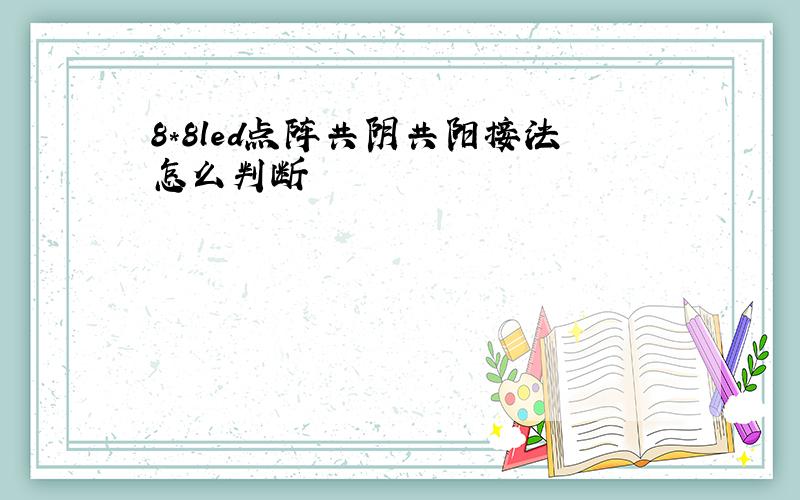 8*8led点阵共阴共阳接法怎么判断